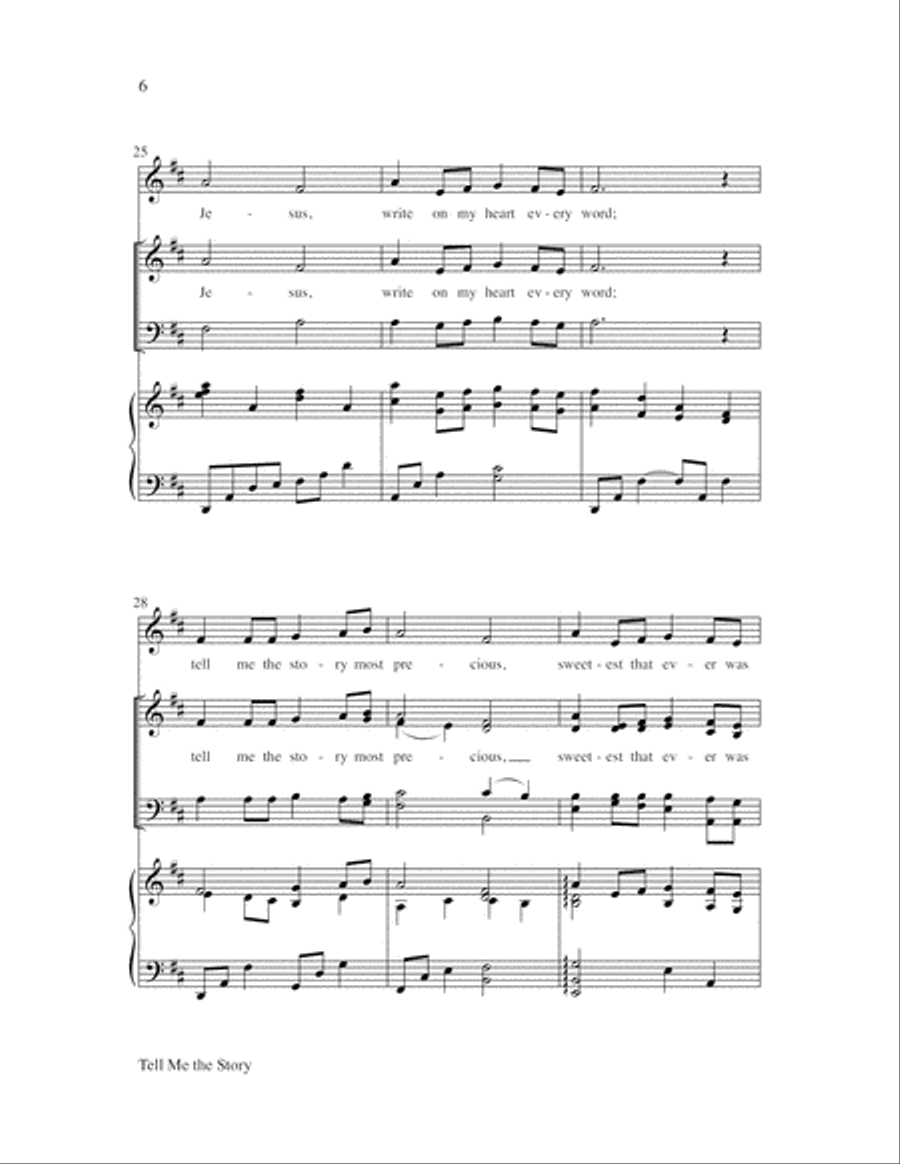 6

25

Je - sus, write on my heart ev - ery word;

Je - sus, write on my heart ev - ery word;

28

tell me the sto - ry most pre - cious, sweet - est that ev - er was

tell me the sto - ry most pre - cious, sweet - est that ev - er was

Tell Me the Story